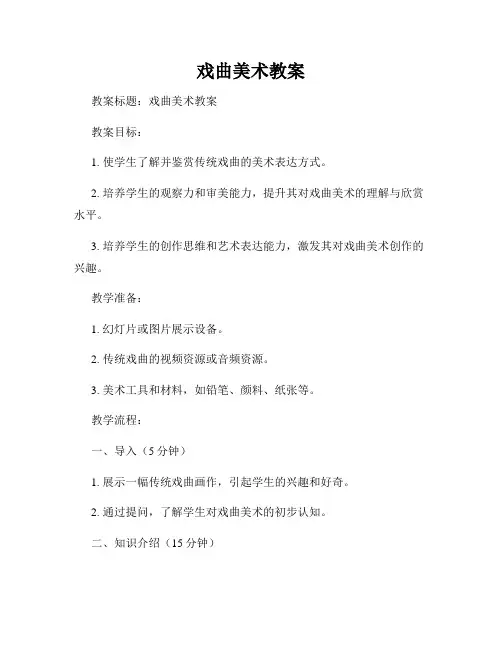 戏曲美术教案

教案标题：戏曲美术教案

教案目标：

1. 使学生了解并鉴赏传统戏曲的美术表达方式。

2. 培养学生的观察力和审美能力，提升其对戏曲美术的理解与欣赏水平。

3. 培养学生的创作思维和艺术表达能力，激发其对戏曲美术创作的兴趣。

教学准备：

1. 幻灯片或图片展示设备。

2. 传统戏曲的视频资源或音频资源。

3. 美术工具和材料，如铅笔、颜料、纸张等。

教学流程：

一、导入（5 分钟）

1. 展示一幅传统戏曲画作，引起学生的兴趣和好奇。

2. 通过提问，了解学生对戏曲美术的初步认知。

二、知识介绍（15 分钟）